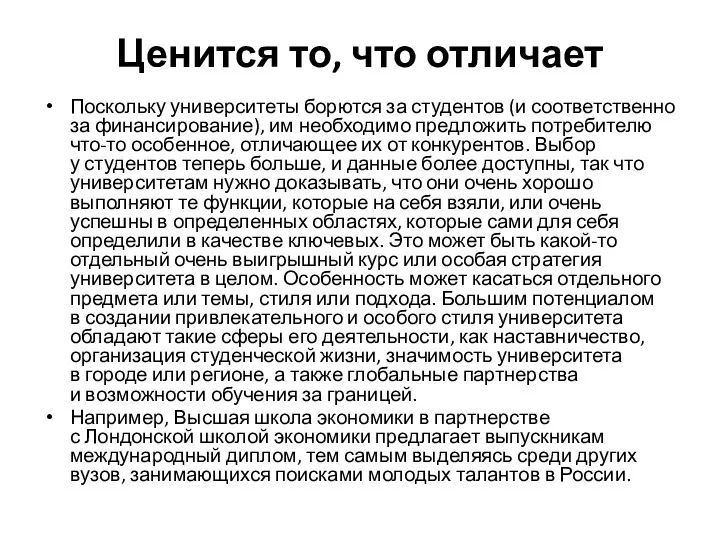 Ценится то, что отличает

• Поскольку университеты борются за студентов (и соответственно за финансирование), им необходимо предложить потребителю что-то особенное, отличающее их от конкурентов. Выбор у студентов теперь больше, и данные более доступны, так что университетам нужно доказывать, что они очень хорошо выполняют те функции, которые на себя взяли, или очень успешны в определенных областях, которые сами для себя определили в качестве ключевых. Это может быть какой-то отдельный очень выигрышный курс или особая стратегия университета в целом. Особенность может касаться отдельного предмета или темы, стиля или подхода. Большим потенциалом в создании привлекательного и особого стиля университета обладают такие сферы его деятельности, как наставничество, организация студенческой жизни, значимость университета в городе или регионе, а также глобальные партнерства и возможности обучения за границей.

• Например, Высшая школа экономики в партнерстве с Лондонской школой экономики предлагает выпускникам международный диплом, тем самым выделяясь среди других вузов, занимающихся поисками молодых талантов в России.